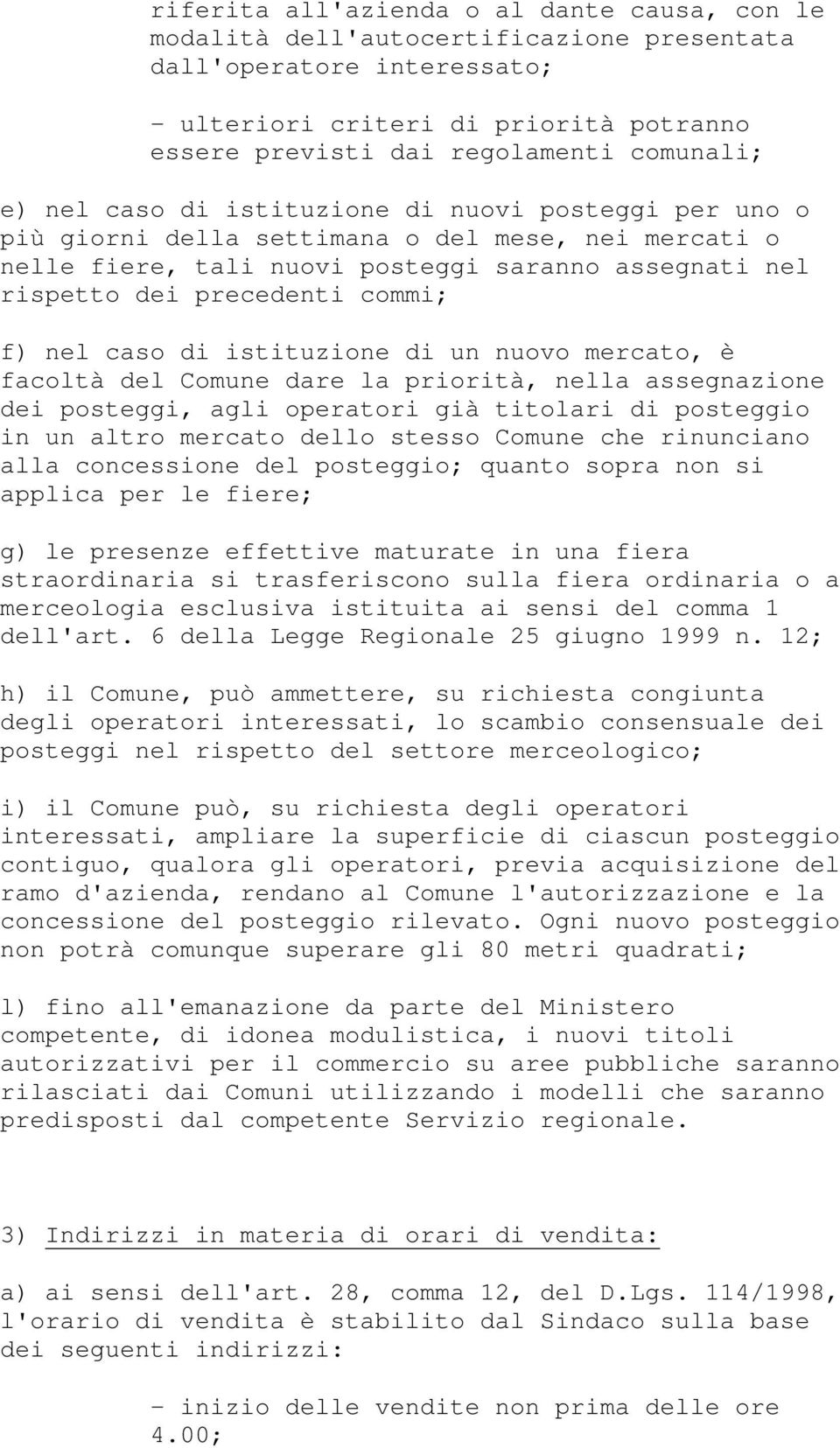 riferita all'azienda o al dante causa, con le modalità dell'autocertificazione presentata dall'operatore interessato;

- ulteriori criteri di priorità potranno essere previsti dai regolamenti comunali;

e) nel caso di istituzione di nuovi posteggi per uno o più giorni della settimana o del mese, nei mercati o nelle fiere, tali nuovi posteggi saranno assegnati nel rispetto dei precedenti commi;

f) nel caso di istituzione di un nuovo mercato, è facoltà del Comune dare la priorità, nella assegnazione dei posteggi, agli operatori già titolari di posteggio in un altro mercato dello stesso Comune che rinunciano alla concessione del posteggio; quanto sopra non si applica per le fiere;

g) le presenze effettive maturate in una fiera straordinaria si trasferiscono sulla fiera ordinaria o a merceologia esclusiva istituita ai sensi del comma 1 dell'art. 6 della Legge Regionale 25 giugno 1999 n. 12;

h) il Comune, può ammettere, su richiesta congiunta degli operatori interessati, lo scambio consensuale dei posteggi nel rispetto del settore merceologico;

i) il Comune può, su richiesta degli operatori interessati, ampliare la superficie di ciascun posteggio contiguo, qualora gli operatori, previa acquisizione del ramo d'azienda, rendano al Comune l'autorizzazione e la concessione del posteggio rilevato. Ogni nuovo posteggio non potrà comunque superare gli 80 metri quadrati;

l) fino all'emanazione da parte del Ministero competente, di idonea modulistica, i nuovi titoli autorizzativi per il commercio su aree pubbliche saranno rilasciati dai Comuni utilizzando i modelli che saranno predisposti dal competente Servizio regionale.

3) Indirizzi in materia di orari di vendita:

a) ai sensi dell'art. 28, comma 12, del D.Lgs. 114/1998, l'orario di vendita è stabilito dal Sindaco sulla base dei seguenti indirizzi:

- inizio delle vendite non prima delle ore 4.00;